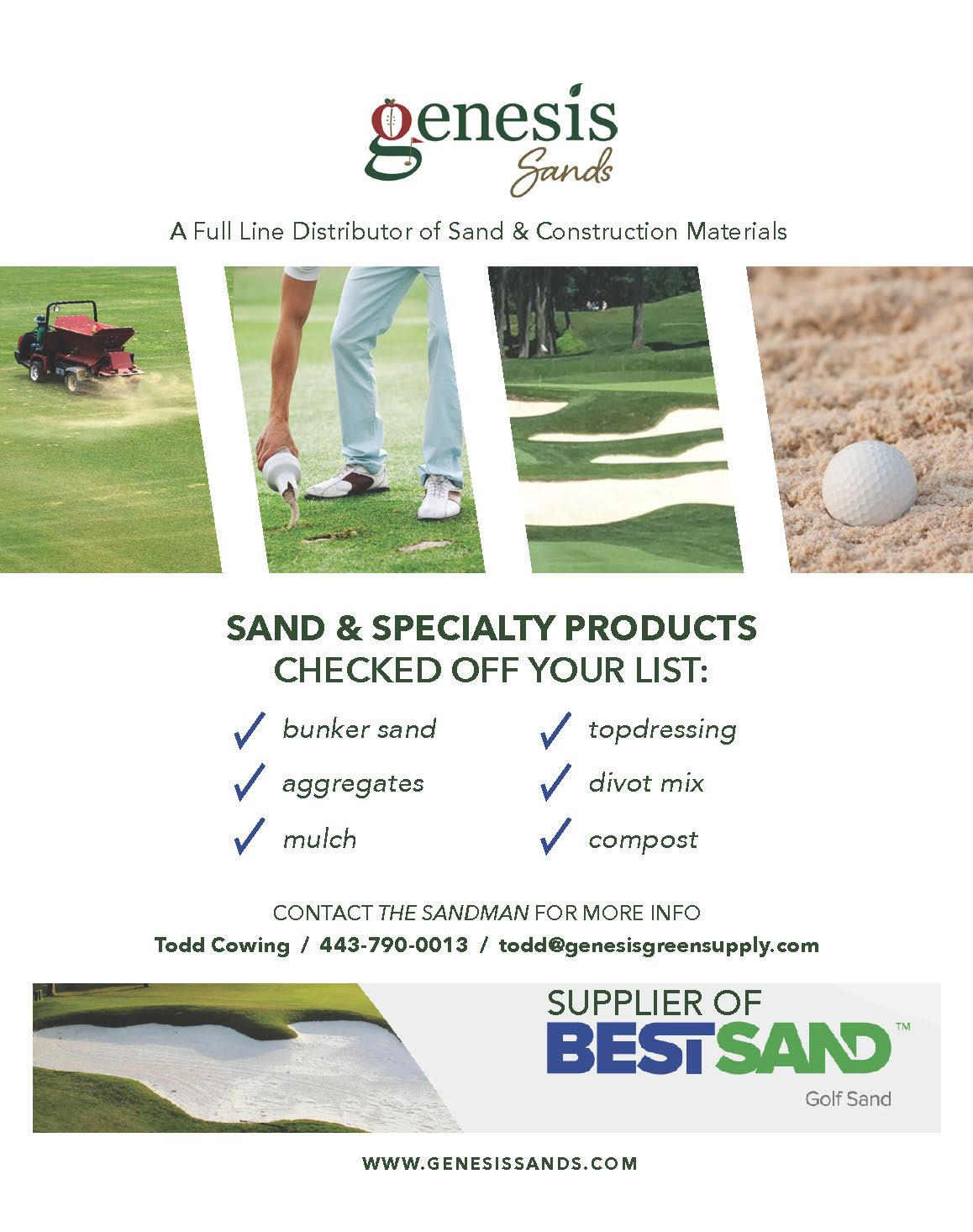 genesis
Sands

A Full Line Distributor of Sand & Construction Materials

SAND & SPECIALTY PRODUCTS
CHECKED OFF YOUR LIST:

✓ bunker sand
✓ aggregates
✓ mulch

✓ topdressing
✓ divot mix
✓ compost

CONTACT THE SANDMAN FOR MORE INFO
Todd Cowing / 443-790-0013 / todd@genesisgreensupply.com

SUPPLIER OF
BESTSAND™
Golf Sand

WWW.GENESISSANDS.COM